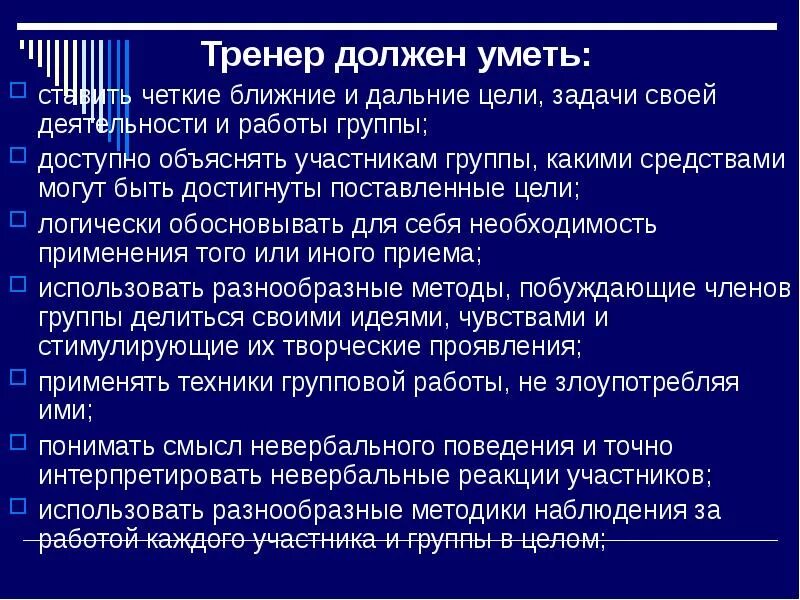 Тренер должен уметь:

ставить четкие ближние и дальние цели, задачи своей деятельности и работы группы;

доступно объяснять участникам группы, какими средствами могут быть достигнуты поставленные цели;

логически обосновывать для себя необходимость применения того или иного приема;

использовать разнообразные методы, побуждающие членов группы делиться своими идеями, чувствами и стимулирующие их творческие проявления;

применять техники групповой работы, не злоупотребляя ими;

понимать смысл невербального поведения и точно интерпретировать невербальные реакции участников;

использовать разнообразные методики наблюдения за работой каждого участника и группы в целом;